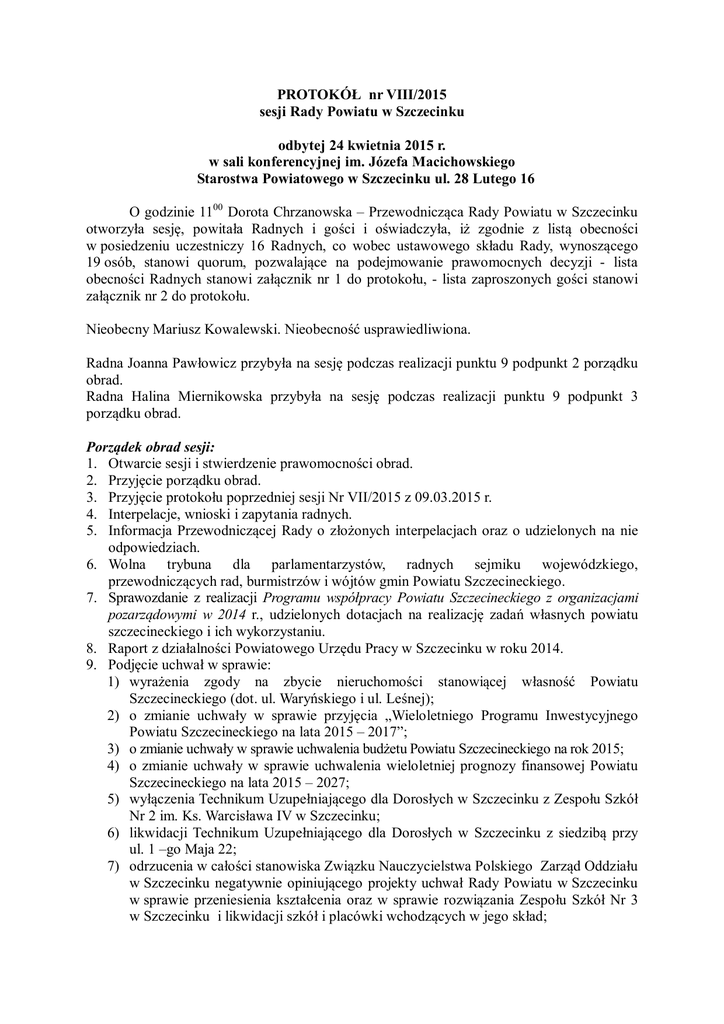 PROTOKÓŁ nr VIII/2015
sesji Rady Powiatu w Szczecinku

odbytej 24 kwietnia 2015 r.
w sali konferencyjnej im. Józefa Macichowskiego
Starostwa Powiatowego w Szczecinku ul. 28 Lutego 16

O godzinie $11^{00}$ Dorota Chrzanowska – Przewodnicząca Rady Powiatu w Szczecinku otworzyła sesję, powitała Radnych i gości i oświadczyła, iż zgodnie z listą obecności w posiedzeniu uczestniczy 16 Radnych, co wobec ustawowego składu Rady, wynoszącego 19 osób, stanowi quorum, pozwalające na podejmowanie prawomocnych decyzji - lista obecności Radnych stanowi załącznik nr 1 do protokołu, - lista zaproszonych gości stanowi załącznik nr 2 do protokołu.

Nieobecny Mariusz Kowalewski. Nieobecność usprawiedliwiona.

Radna Joanna Pawłowicz przybyła na sesję podczas realizacji punktu 9 podpunkt 2 porządku obrad.
Radna Halina Miernikowska przybyła na sesję podczas realizacji punktu 9 podpunkt 3 porządku obrad.

Porządek obrad sesji:
1. Otwarcie sesji i stwierdzenie prawomocności obrad.
2. Przyjęcie porządku obrad.
3. Przyjęcie protokołu poprzedniej sesji Nr VII/2015 z 09.03.2015 r.
4. Interpelacje, wnioski i zapytania radnych.
5. Informacja Przewodniczącej Rady o złożonych interpelacjach oraz o udzielonych na nie odpowiedziach.
6. Wolna trybuna dla parlamentarzystów, radnych sejmiku wojewódzkiego, przewodniczących rad, burmistrzów i wójtów gmin Powiatu Szczecineckiego.
7. Sprawozdanie z realizacji Programu współpracy Powiatu Szczecineckiego z organizacjami pozarządowymi w 2014 r., udzielonych dotacjach na realizację zadań własnych powiatu szczecineckiego i ich wykorzystaniu.
8. Raport z działalności Powiatowego Urzędu Pracy w Szczecinku w roku 2014.
9. Podjęcie uchwał w sprawie:
1) wyrażenia zgody na zbycie nieruchomości stanowiącej własność Powiatu Szczecineckiego (dot. ul. Waryńskiego i ul. Leśnej);
2) o zmianie uchwały w sprawie przyjęcia „Wieloletniego Programu Inwestycyjnego Powiatu Szczecineckiego na lata 2015 – 2017”;
3) o zmianie uchwały w sprawie uchwalenia budżetu Powiatu Szczecineckiego na rok 2015;
4) o zmianie uchwały w sprawie uchwalenia wieloletniej prognozy finansowej Powiatu Szczecineckiego na lata 2015 – 2027;
5) wyłączenia Technikum Uzupełniającego dla Dorosłych w Szczecinku z Zespołu Szkół Nr 2 im. Ks. Warcisława IV w Szczecinku;
6) likwidacji Technikum Uzupełniającego dla Dorosłych w Szczecinku z siedzibą przy ul. 1 –go Maja 22;
7) odrzucenia w całości stanowiska Związku Nauczycielstwa Polskiego Zarząd Oddziału w Szczecinku negatywnie opiniującego projekty uchwał Rady Powiatu w Szczecinku w sprawie przeniesienia kształcenia oraz w sprawie rozwiązania Zespołu Szkół Nr 3 w Szczecinku i likwidacji szkół i placówki wchodzących w jego skład;